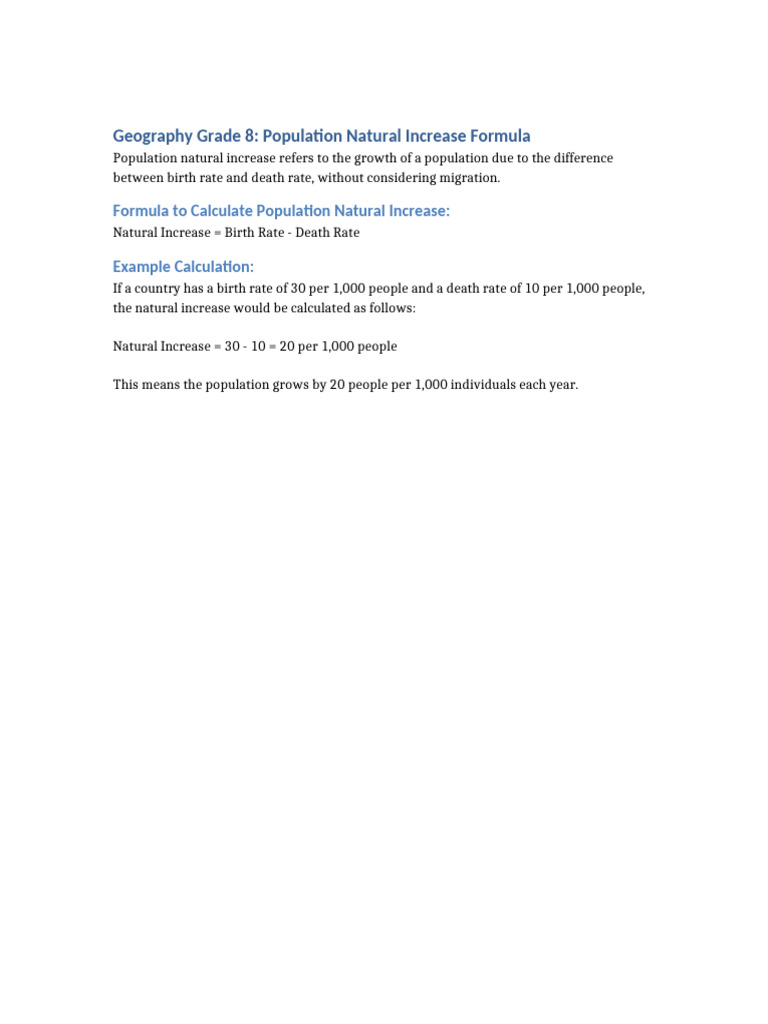 Geography Grade 8: Population Natural Increase Formula

Population natural increase refers to the growth of a population due to the difference between birth rate and death rate, without considering migration.

Formula to Calculate Population Natural Increase:

Natural Increase = Birth Rate - Death Rate

Example Calculation:

If a country has a birth rate of 30 per 1,000 people and a death rate of 10 per 1,000 people, the natural increase would be calculated as follows:

Natural Increase = 30 - 10 = 20 per 1,000 people

This means the population grows by 20 people per 1,000 individuals each year.